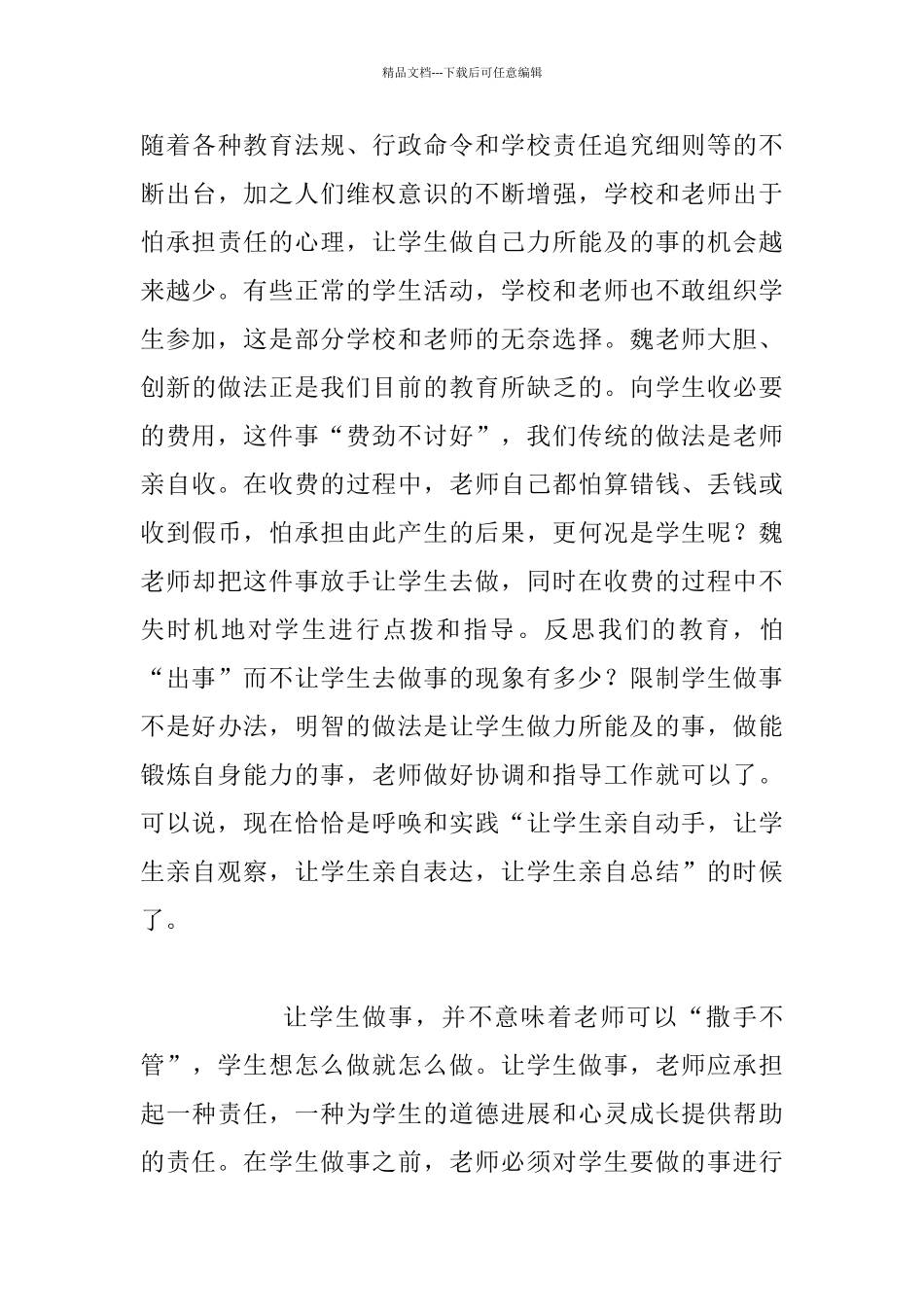 精品文档---下载后可任意编辑

随着各种教育法规、行政命令和学校责任追究细则等的不断出台，加之人们维权意识的不断增强，学校和老师出于怕承担责任的心理，让学生做自己力所能及的事的机会越来越少。有些正常的学生活动，学校和老师也不敢组织学生参加，这是部分学校和老师的无奈选择。魏老师大胆、创新的做法正是我们目前的教育所缺乏的。向学生收必要的费用，这件事“费劲不讨好”，我们传统的做法是老师亲自收。在收费的过程中，老师自己都怕算错钱、丢钱或收到假币，怕承担由此产生的后果，更何况是学生呢？魏老师却把这件事放手让学生去做，同时在收费的过程中不失时机地对学生进行点拨和指导。反思我们的教育，怕“出事”而不让学生去做事的现象有多少？限制学生做事不是好办法，明智的做法是让学生做力所能及的事，做能锻炼自身能力的事，老师做好协调和指导工作就可以了。可以说，现在恰恰是呼唤和实践“让学生亲自动手，让学生亲自观察，让学生亲自表达，让学生亲自总结”的时候了。

让学生做事，并不意味着老师可以“撒手不管”，学生想怎么做就怎么做。让学生做事，老师应承担起一种责任，一种为学生的道德进展和心灵成长提供帮助的责任。在学生做事之前，老师必须对学生要做的事进行